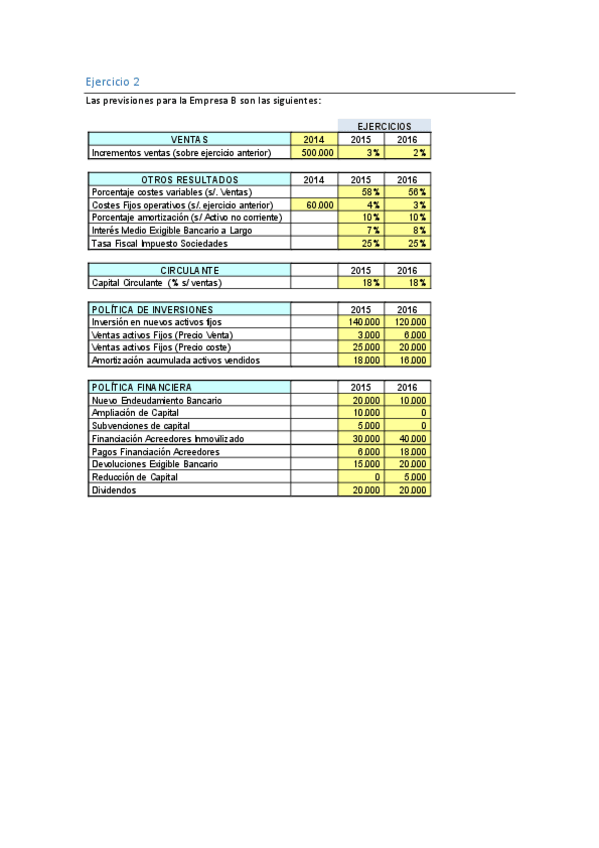 Ejercicio 2

Las previsiones para la Empresa B son las siguientes:

| | | EJERCICIOS | |
|---|---|---|---|
| VENTAS | 2014 | 2015 | 2016 |
| Incrementos ventas (sobre ejercicio anterior) | 500.000 | 3% | 2% |

| OTROS RESULTADOS | 2014 | 2015 | 2016 |
|---|---|---|---|
| Porcentaje costes variables (s/. Ventas) | | 58% | 56% |
| Costes Fijos operativos (s/. ejercicio anterior) | 60.000 | 4% | 3% |
| Porcentaje amortización (s/ Activo no corriente) | | 10% | 10% |
| Interés Medio Exigible Bancario a Largo | | 7% | 8% |
| Tasa Fiscal Impuesto Sociedades | | 25% | 25% |

| CIRCULANTE | | 2015 | 2016 |
|---|---|---|---|
| Capital Circulante (% s/ ventas) | | 18% | 18% |

| POLÍTICA DE INVERSIONES | | 2015 | 2016 |
|---|---|---|---|
| Inversión en nuevos activos fijos | | 140.000 | 120.000 |
| Ventas activos Fijos (Precio Venta) | | 3.000 | 6.000 |
| Ventas activos Fijos (Precio coste) | | 25.000 | 20.000 |
| Amortización acumulada activos vendidos | | 18.000 | 16.000 |

| POLÍTICA FINANCIERA | | 2015 | 2016 |
|---|---|---|---|
| Nuevo Endeudamiento Bancario | | 20.000 | 10.000 |
| Ampliación de Capital | | 10.000 | 0 |
| Subvenciones de capital | | 5.000 | 0 |
| Financiación Acreedores Inmovilizado | | 30.000 | 40.000 |
| Pagos Financiación Acreedores | | 6.000 | 18.000 |
| Devoluciones Exigible Bancario | | 15.000 | 20.000 |
| Reducción de Capital | | 0 | 5.000 |
| Dividendos | | 20.000 | 20.000 |